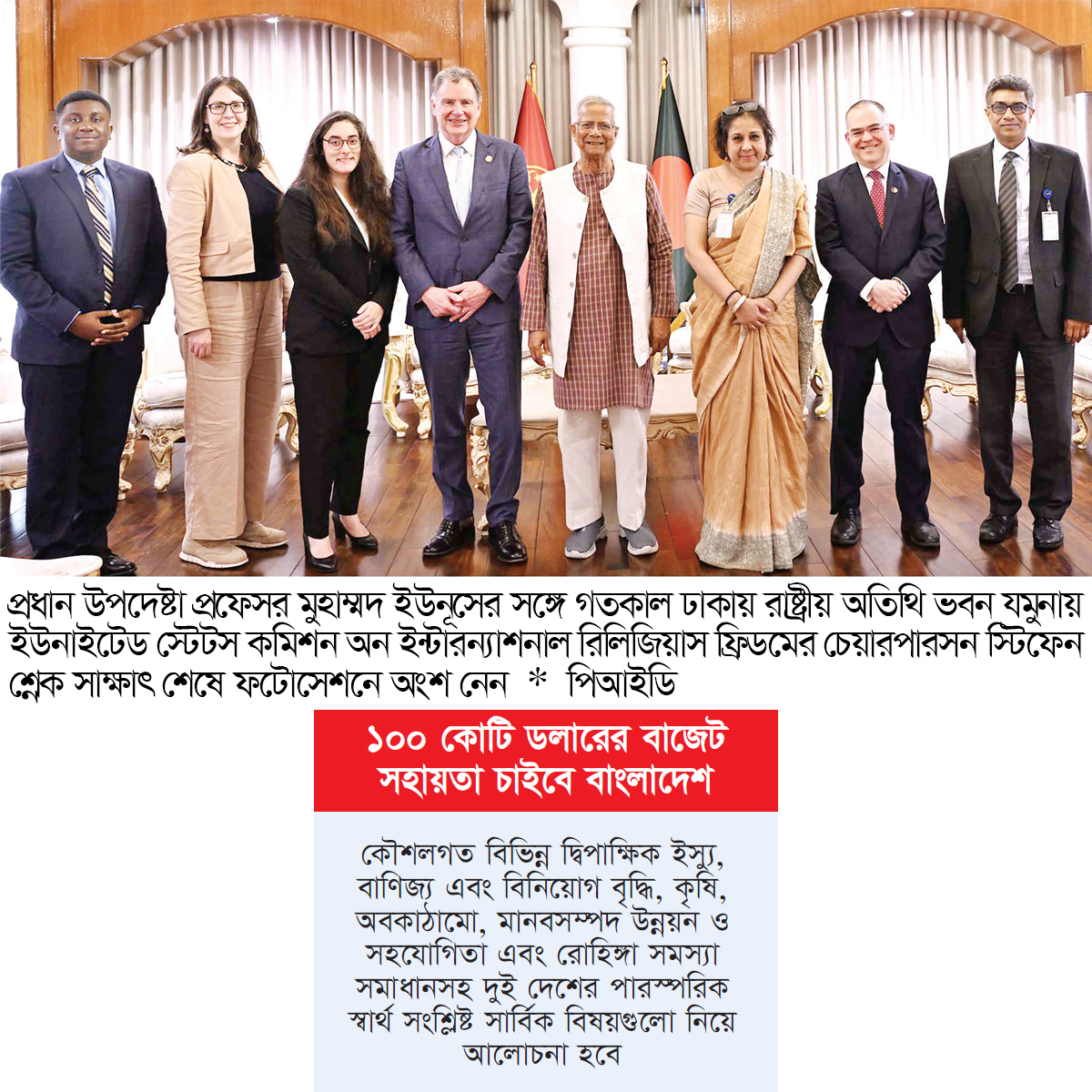 প্রধান উপদেষ্টা প্রফেসর মুহাম্মদ ইউনূসের সঙ্গে গতকাল ঢাকায় রাষ্ট্রীয় অতিথি ভবন যমুনায় ইউনাইটেড স্টেটস কমিশন অন ইন্টারন্যাশনাল রিলিজিয়াস ফ্রিডমের চেয়ারপারসন স্টিফেন শ্নেক সাক্ষাৎ শেষে ফটোসেশনে অংশ নেন * পিআইডি

১০০ কোটি ডলারের বাজেট সহায়তা চাইবে বাংলাদেশ

কৌশলগত বিভিন্ন দ্বিপাক্ষিক ইস্যু, বাণিজ্য এবং বিনিয়োগ বৃদ্ধি, কৃষি, অবকাঠামো, মানবসম্পদ উন্নয়ন ও সহযোগিতা এবং রোহিঙ্গা সমস্যা সমাধানসহ দুই দেশের পারস্পরিক স্বার্থ সংশ্লিষ্ট সার্বিক বিষয়গুলো নিয়ে আলোচনা হবে